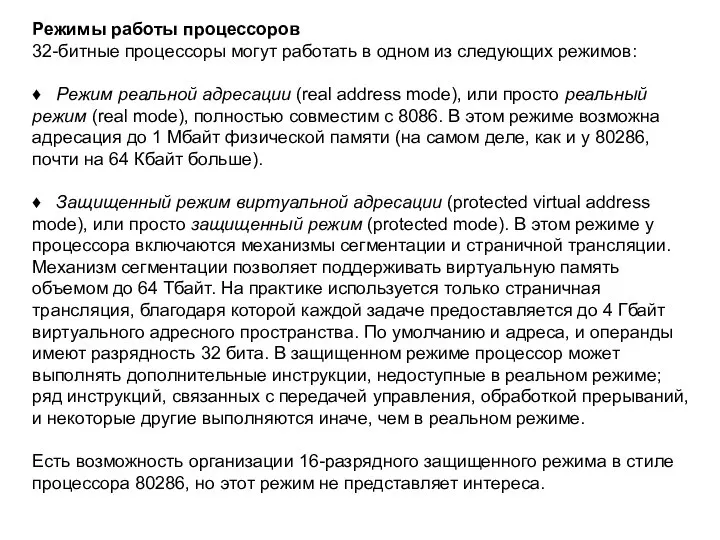 Режимы работы процессоров
32-битные процессоры могут работать в одном из следующих режимов:

♦ Режим реальной адресации (real address mode), или просто реальный режим (real mode), полностью совместим с 8086. В этом режиме возможна адресация до 1 Мбайт физической памяти (на самом деле, как и у 80286, почти на 64 Кбайт больше).

♦ Защищенный режим виртуальной адресации (protected virtual address mode), или просто защищенный режим (protected mode). В этом режиме у процессора включаются механизмы сегментации и страничной трансляции. Механизм сегментации позволяет поддерживать виртуальную память объемом до 64 Тбайт. На практике используется только страничная трансляция, благодаря которой каждой задаче предоставляется до 4 Гбайт виртуального адресного пространства. По умолчанию и адреса, и операнды имеют разрядность 32 бита. В защищенном режиме процессор может выполнять дополнительные инструкции, недоступные в реальном режиме; ряд инструкций, связанных с передачей управления, обработкой прерываний, и некоторые другие выполняются иначе, чем в реальном режиме.

Есть возможность организации 16-разрядного защищенного режима в стиле процессора 80286, но этот режим не представляет интереса.